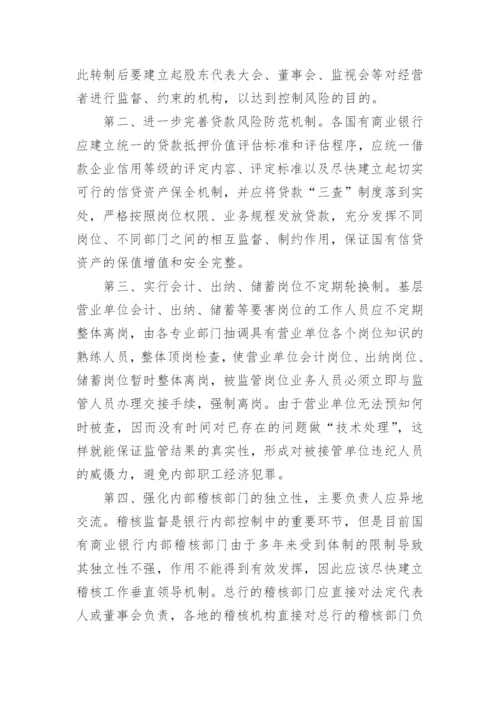 此转制后要建立起股东代表大会、董事会、监视会等对经营者进行监督、约束的机构，以达到控制风险的目的。

第二、进一步完善贷款风险防范机制。各国有商业银行应建立统一的贷款抵押价值评估标准和评估程序，应统一借款企业信用等级的评定内容、评定标准以及尽快建立起切实可行的信贷资产保全机制，并应将贷款“三查”制度落到实处，严格按照岗位权限、业务规程发放贷款，充分发挥不同岗位、不同部门之间的相互监督、制约作用，保证国有信贷资产的保值增值和安全完整。

第三、实行会计、出纳、储蓄岗位不定期轮换制。基层营业单位会计、出纳、储蓄等要害岗位的工作人员应不定期整体离岗，由各专业部门抽调具有营业单位各个岗位知识的熟练人员，整体顶岗检查，使营业单位会计岗位、出纳岗位、储蓄岗位暂时整体离岗，被监管岗位业务人员必须立即与监管人员办理交接手续，强制离岗。由于营业单位无法预知何时被查，因而没有时间对已存在的问题做“技术处理”，这样就能保证监管结果的真实性，形成对被接管单位违纪人员的威慑力，避免内部职工经济犯罪。

第四、强化内部稽核部门的独立性，主要负责人应异地交流。稽核监督是银行内部控制中的重要环节，但是目前国有商业银行内部稽核部门由于多年来受到体制的限制导致其独立性不强，作用不能得到有效发挥，因此应该尽快建立稽核工作垂直领导机制。总行的稽核部门应直接对法定代表人或董事会负责，各地的稽核机构直接对总行的稽核部门负